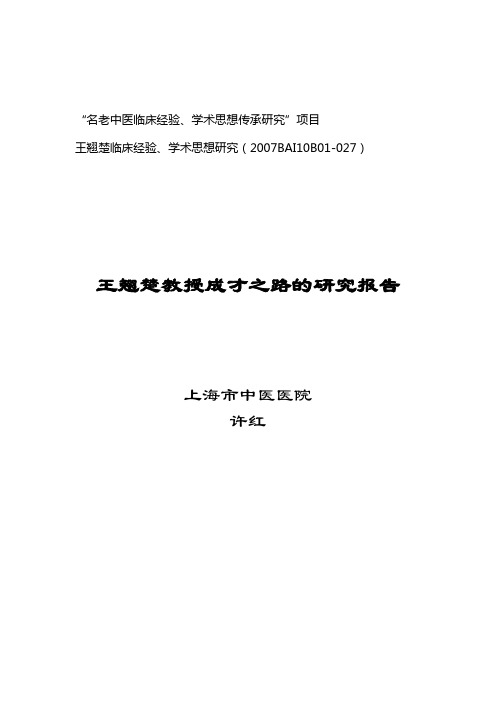 “名老中医临床经验、学术思想传承研究”项目

王翘楚临床经验、学术思想研究（2007BAI10B01-027）

王翘楚教授成才之路的研究报告

上海市中医医院

许红